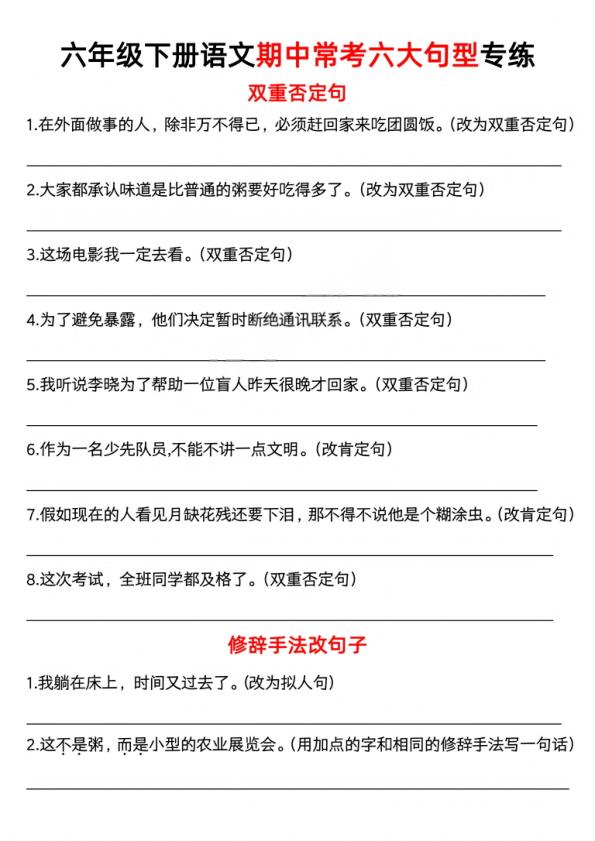 六年级下册语文期中常考六大句型专练

双重否定句

1.在外面做事的人，除非万不得已，必须赶回家来吃团圆饭。(改为双重否定句)

2.大家都承认味道是比普通的粥要好吃得多了。(改为双重否定句)

3.这场电影我一定去看。(双重否定句)

4.为了避免暴露，他们决定暂时断绝通讯联系。(双重否定句)

5.我听说李晓为了帮助一位盲人昨天很晚才回家。(双重否定句)

6.作为一名少先队员,不能不讲一点文明。(改肯定句)

7.假如现在的人看见月缺花残还要下泪，那不得不说他是个糊涂虫。(改肯定句)

8.这次考试，全班同学都及格了。(双重否定句)

修辞手法改句子

1.我躺在床上，时间又过去了。(改为拟人句)

2.这不是粥，而是小型的农业展览会。(用加点的字和相同的修辞手法写一句话)